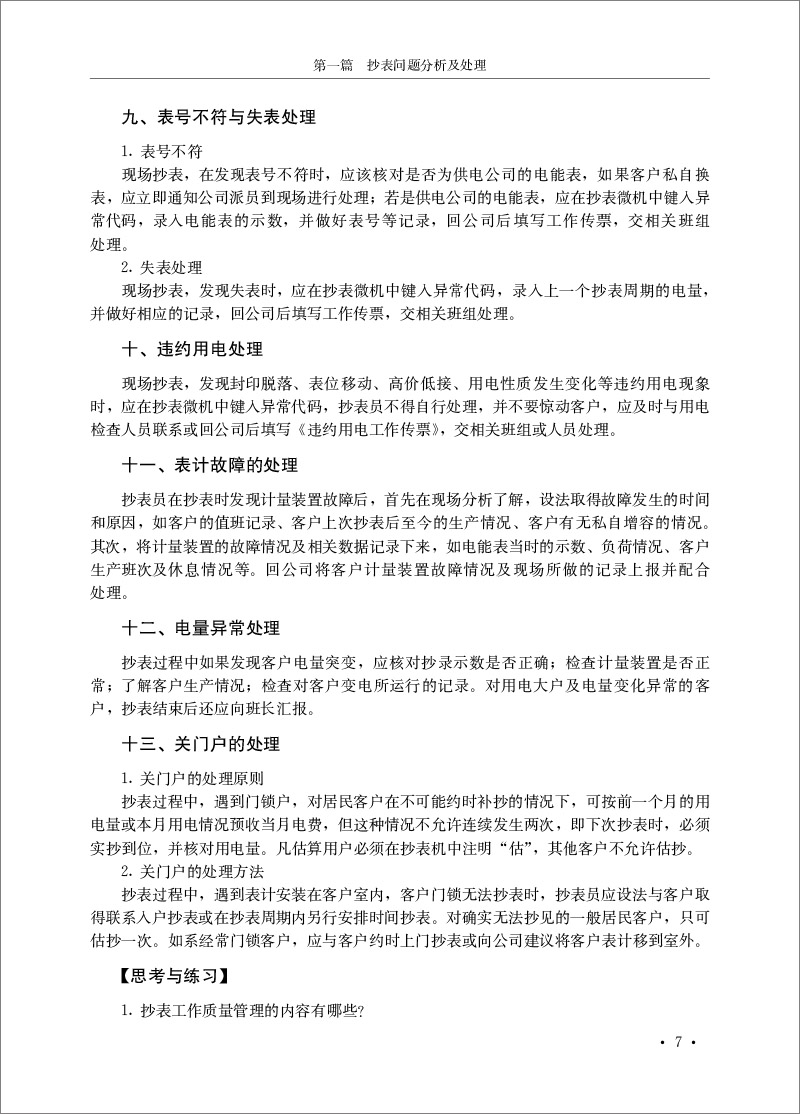 第一篇　抄表问题分析及处理

九、表号不符与失表处理

1. 表号不符

现场抄表，在发现表号不符时，应该核对是否为供电公司的电能表，如果客户私自换表，应立即通知公司派员到现场进行处理；若是供电公司的电能表，应在抄表微机中键入异常代码，录入电能表的示数，并做好表号等记录，回公司后填写工作传票，交相关班组处理。

2. 失表处理

现场抄表，发现失表时，应在抄表微机中键入异常代码，录入上一个抄表周期的电量，并做好相应的记录，回公司后填写工作传票，交相关班组处理。

十、违约用电处理

现场抄表，发现封印脱落、表位移动、高价低接、用电性质发生变化等违约用电现象时，应在抄表微机中键入异常代码，抄表员不得自行处理，并不要惊动客户，应及时与用电检查人员联系或回公司后填写《违约用电工作传票》，交相关班组或人员处理。

十一、表计故障的处理

抄表员在抄表时发现计量装置故障后，首先在现场分析了解，设法取得故障发生的时间和原因，如客户的值班记录、客户上次抄表后至今的生产情况、客户有无私自增容的情况。其次，将计量装置的故障情况及相关数据记录下来，如电能表当时的示数、负荷情况、客户生产班次及休息情况等。回公司将客户计量装置故障情况及现场所做的记录上报并配合处理。

十二、电量异常处理

抄表过程中如果发现客户电量突变，应核对抄录示数是否正确；检查计量装置是否正常；了解客户生产情况；检查对客户变电所运行的记录。对用电大户及电量变化异常的客户，抄表结束后还应向班长汇报。

十三、关门户的处理

1. 关门户的处理原则

抄表过程中，遇到门锁户，对居民客户在不可能约时补抄的情况下，可按前一个月的用电量或本月用电情况预收当月电费，但这种情况不允许连续发生两次，即下次抄表时，必须实抄到位，并核对用电量。凡估算用户必须在抄表机中注明“估”，其他客户不允许估抄。

2. 关门户的处理方法

抄表过程中，遇到表计安装在客户室内，客户门锁无法抄表时，抄表员应设法与客户取得联系入户抄表或在抄表周期内另行安排时间抄表。对确实无法抄见的一般居民客户，只可估抄一次。如系经常门锁客户，应与客户约时上门抄表或向公司建议将客户表计移到室外。

【思考与练习】

1. 抄表工作质量管理的内容有哪些?

· 7 ·